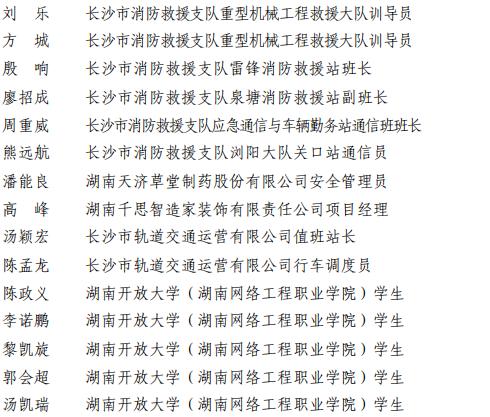 刘　乐　长沙市消防救援支队重型机械工程救援大队训导员
方　城　长沙市消防救援支队重型机械工程救援大队训导员
殷　响　长沙市消防救援支队雷锋消防救援站班长
廖招成　长沙市消防救援支队泉塘消防救援站副班长
周重威　长沙市消防救援支队应急通信与车辆勤务站通信班班长
熊远航　长沙市消防救援支队浏阳大队关口站通信员
潘能良　湖南天济草堂制药股份有限公司安全管理员
高　峰　湖南千思智造家装饰有限责任公司项目经理
汤颖宏　长沙市轨道交通运营有限公司值班站长
陈孟龙　长沙市轨道交通运营有限公司行车调度员
陈政义　湖南开放大学（湖南网络工程职业学院）学生
李诺鹏　湖南开放大学（湖南网络工程职业学院）学生
黎凯旋　湖南开放大学（湖南网络工程职业学院）学生
郭会超　湖南开放大学（湖南网络工程职业学院）学生
汤凯瑞　湖南开放大学（湖南网络工程职业学院）学生